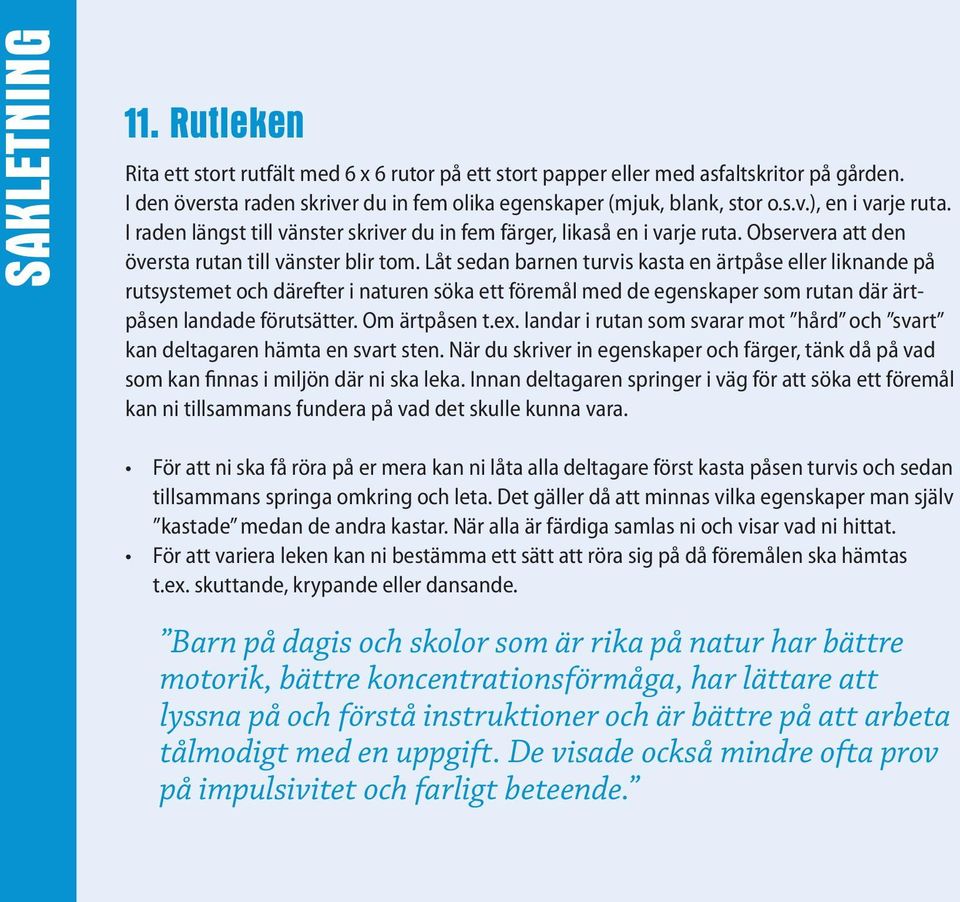 SAKLETNING

11. Rutleken

Rita ett stort rutfält med 6 x 6 rutor på ett stort papper eller med asfaltskritor på gården. I den översta raden skriver du in fem olika egenskaper (mjuk, blank, stor o.s.v.), en i varje ruta. I raden längst till vänster skriver du in fem färger, likaså en i varje ruta. Observera att den översta rutan till vänster blir tom. Låt sedan barnen turvis kasta en ärtpåse eller liknande på rutsystemet och därefter i naturen söka ett föremål med de egenskaper som rutan där ärtpåsen landade förutsätter. Om ärtpåsen t.ex. landar i rutan som svarar mot ”hård” och ”svart” kan deltagaren hämta en svart sten. När du skriver in egenskaper och färger, tänk då på vad som kan finnas i miljön där ni ska leka. Innan deltagaren springer i väg för att söka ett föremål kan ni tillsammans fundera på vad det skulle kunna vara.

• För att ni ska få röra på er mera kan ni låta alla deltagare först kasta påsen turvis och sedan tillsammans springa omkring och leta. Det gäller då att minnas vilka egenskaper man själv ”kastade” medan de andra kastar. När alla är färdiga samlas ni och visar vad ni hittat.
• För att variera leken kan ni bestämma ett sätt att röra sig på då föremålen ska hämtas t.ex. skuttande, krypande eller dansande.

”Barn på dagis och skolor som är rika på natur har bättre motorik, bättre koncentrationsförmåga, har lättare att lyssna på och förstå instruktioner och är bättre på att arbeta tålmodigt med en uppgift. De visade också mindre ofta prov på impulsivitet och farligt beteende.”